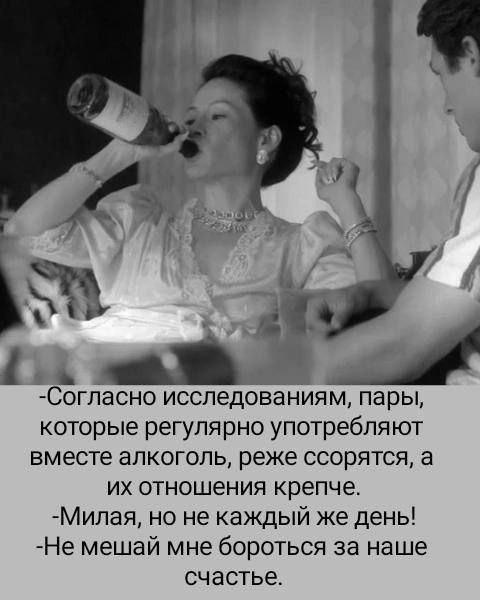 -Согласно исследованиям, пары, которые регулярно употребляют вместе алкоголь, реже ссорятся, а их отношения крепче.
-Милая, но не каждый же день!
-Не мешай мне бороться за наше счастье.